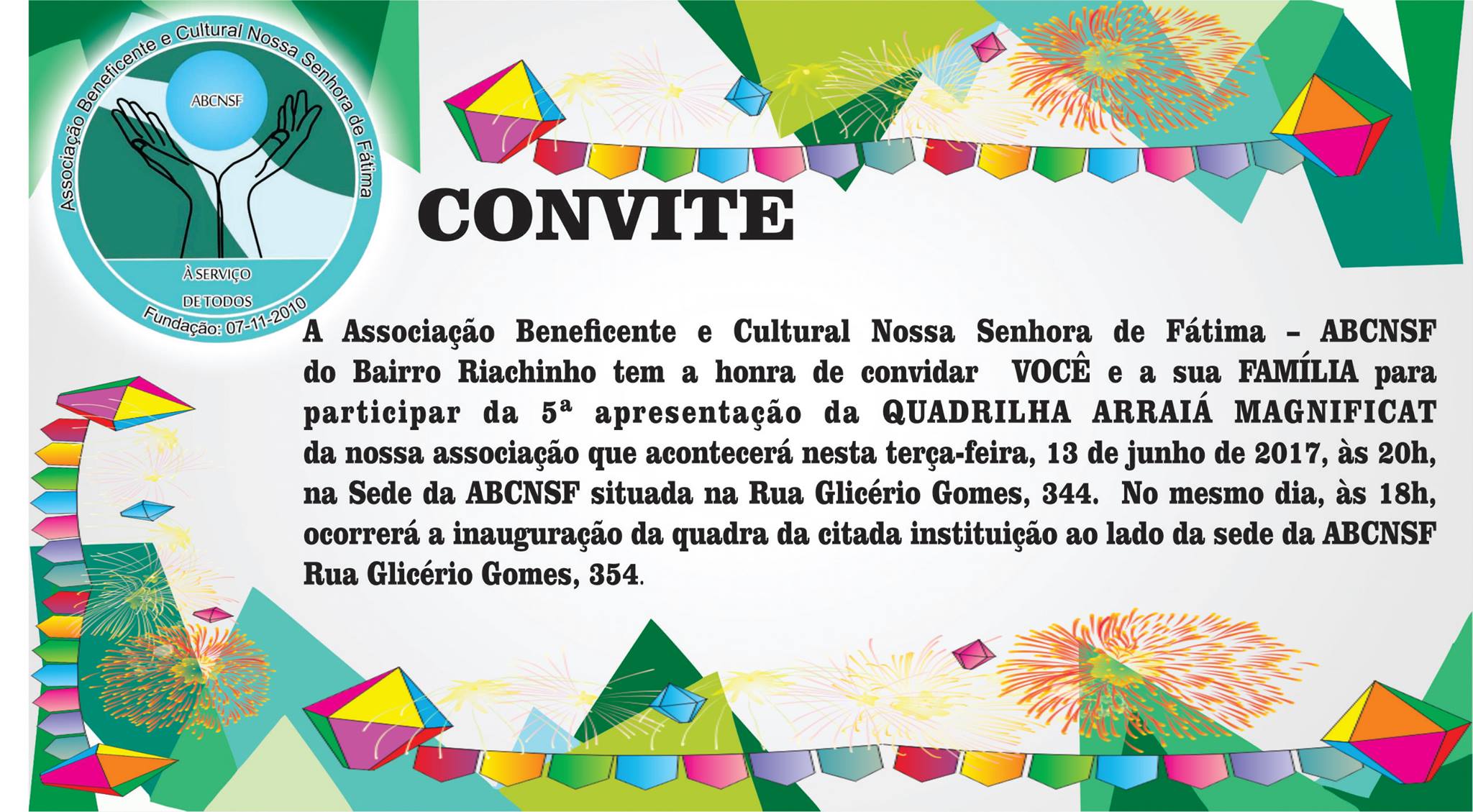 Associação Beneficente e Cultural Nossa Senhora de Fátima

ABCNSF

À SERVIÇO DE TODOS

Fundação: 07-11-2010

CONVITE

A Associação Beneficente e Cultural Nossa Senhora de Fátima – ABCNSF do Bairro Riachinho tem a honra de convidar VOCÊ e a sua FAMÍLIA para participar da 5ª apresentação da QUADRILHA ARRAIÁ MAGNIFICAT da nossa associação que acontecerá nesta terça-feira, 13 de junho de 2017, às 20h, na Sede da ABCNSF situada na Rua Glicério Gomes, 344. No mesmo dia, às 18h, ocorrerá a inauguração da quadra da citada instituição ao lado da sede da ABCNSF Rua Glicério Gomes, 354.